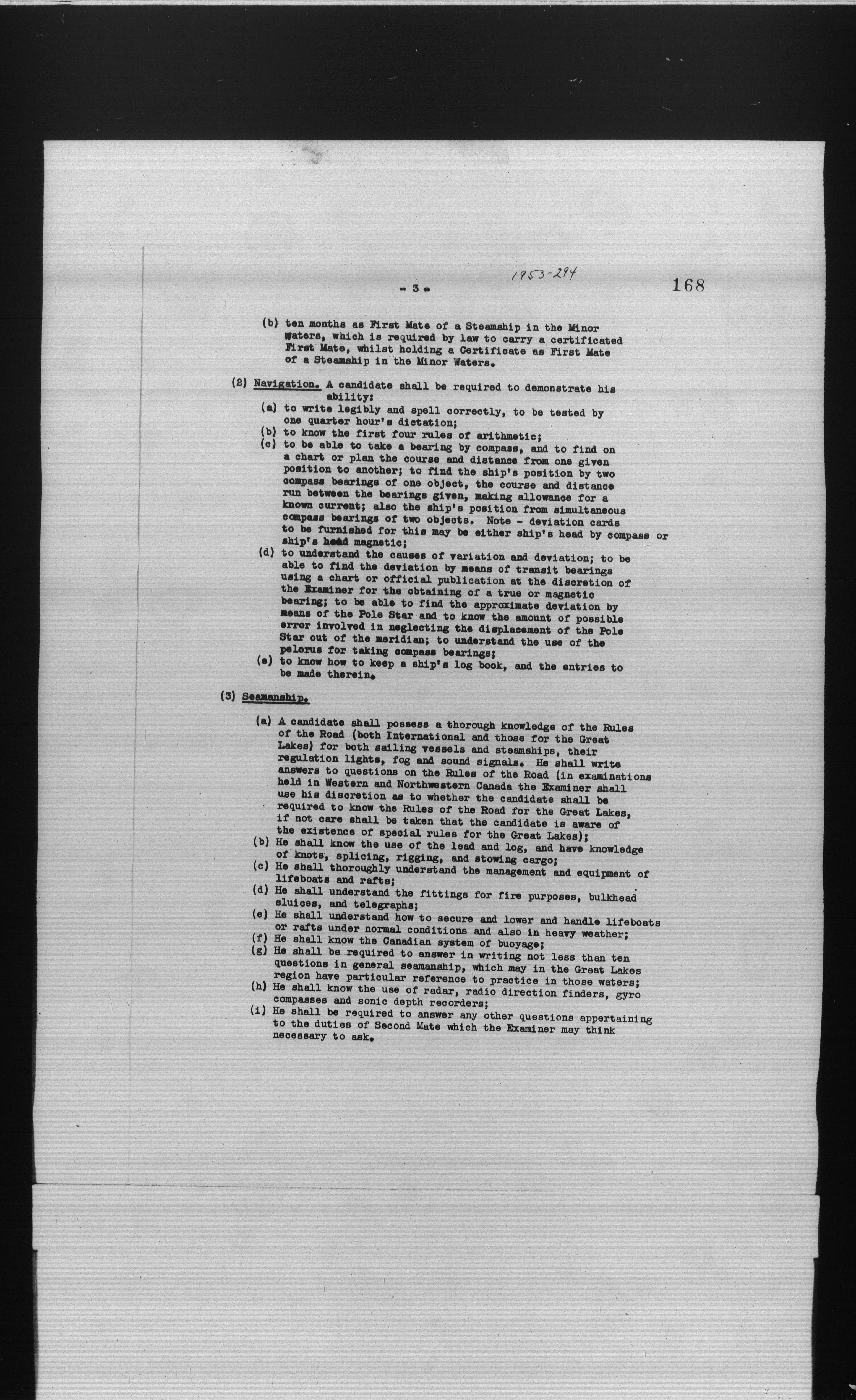 - 3 -

1953-294

168

(b) ten months as First Mate of a Steamship in the Minor Waters, which is required by law to carry a certificated First Mate, whilst holding a Certificate as First Mate of a Steamship in the Minor Waters.

(2) Navigation. A candidate shall be required to demonstrate his ability:
(a) to write legibly and spell correctly, to be tested by one quarter hour's dictation;
(b) to know the first four rules of arithmetic;
(c) to be able to take a bearing by compass, and to find on a chart or plan the course and distance from one given position to another; to find the ship's position by two compass bearings of one object, the course and distance run between the bearings given, making allowance for a known current; also the ship's position from simultaneous compass bearings of two objects. Note - deviation cards to be furnished for this may be either ship's head by compass or ship's head magnetic;
(d) to understand the causes of variation and deviation; to be able to find the deviation by means of transit bearings using a chart or official publication at the discretion of the Examiner for the obtaining of a true or magnetic bearing; to be able to find the approximate deviation by means of the Pole Star and to know the amount of possible error involved in neglecting the displacement of the Pole Star out of the meridian; to understand the use of the pelorus for taking compass bearings;
(e) to know how to keep a ship's log book, and the entries to be made therein.

(3) Seamanship.

(a) A candidate shall possess a thorough knowledge of the Rules of the Road (both International and those for the Great Lakes) for both sailing vessels and steamships, their regulation lights, fog and sound signals. He shall write answers to questions on the Rules of the Road (in examinations held in Western and Northwestern Canada the Examiner shall use his discretion as to whether the candidate shall be required to know the Rules of the Road for the Great Lakes, if not care shall be taken that the candidate is aware of the existence of special rules for the Great Lakes);
(b) He shall know the use of the lead and log, and have knowledge of knots, splicing, rigging, and stowing cargo;
(c) He shall thoroughly understand the management and equipment of lifeboats and rafts;
(d) He shall understand the fittings for fire purposes, bulkhead sluices, and telegraphs;
(e) He shall understand how to secure and lower and handle lifeboats or rafts under normal conditions and also in heavy weather;
(f) He shall know the Canadian system of buoyage;
(g) He shall be required to answer in writing not less than ten questions in general seamanship, which may in the Great Lakes region have particular reference to practice in those waters;
(h) He shall know the use of radar, radio direction finders, gyro compasses and sonic depth recorders;
(i) He shall be required to answer any other questions appertaining to the duties of Second Mate which the Examiner may think necessary to ask.